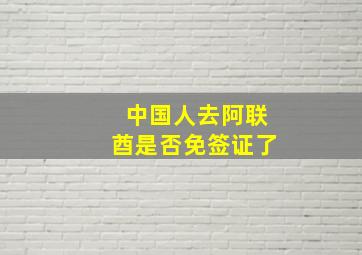 中国人去阿联酋是否免签证了